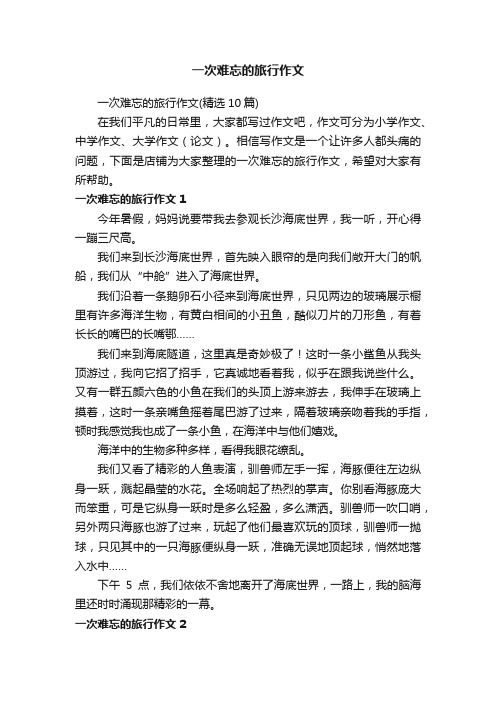 一次难忘的旅行作文

一次难忘的旅行作文(精选 10 篇)

在我们平凡的日常里，大家都写过作文吧，作文可分为小学作文、中学作文、大学作文（论文）。相信写作文是一个让许多人都头痛的问题，下面是店铺为大家整理的一次难忘的旅行作文，希望对大家有所帮助。

一次难忘的旅行作文 1

今年暑假，妈妈说要带我去参观长沙海底世界，我一听，开心得一蹦三尺高。

我们来到长沙海底世界，首先映入眼帘的是向我们敞开大门的帆船，我们从“中舱”进入了海底世界。

我们沿着一条鹅卵石小径来到海底世界，只见两边的玻璃展示橱里有许多海洋生物，有黄白相间的小丑鱼，酷似刀片的刀形鱼，有着长长的嘴巴的长嘴鄂……

我们来到海底隧道，这里真是奇妙极了！这时一条小鲨鱼从我头顶游过，我向它招了招手，它真诚地看着我，似乎在跟我说些什么。又有一群五颜六色的小鱼在我们的头顶上游来游去，我伸手在玻璃上摸着，这时一条亲嘴鱼摇着尾巴游了过来，隔着玻璃亲吻着我的手指，顿时我感觉我也成了一条小鱼，在海洋中与他们嬉戏。

海洋中的生物多种多样，看得我眼花缭乱。

我们又看了精彩的人鱼表演，驯兽师左手一挥，海豚便往左边纵身一跃，溅起晶莹的水花。全场响起了热烈的掌声。你别看海豚庞大而笨重，可是它纵身一跃时是多么轻盈，多么潇洒。驯兽师一吹口哨，另外两只海豚也游了过来，玩起了他们最喜欢玩的顶球，驯兽师一抛球，只见其中的一只海豚便纵身一跃，准确无误地顶起球，悄然地落入水中……

下午 5 点，我们依依不舍地离开了海底世界，一路上，我的脑海里还时时涌现那精彩的一幕。

一次难忘的旅行作文 2